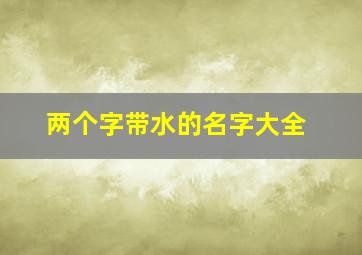 两个字带水的名字大全